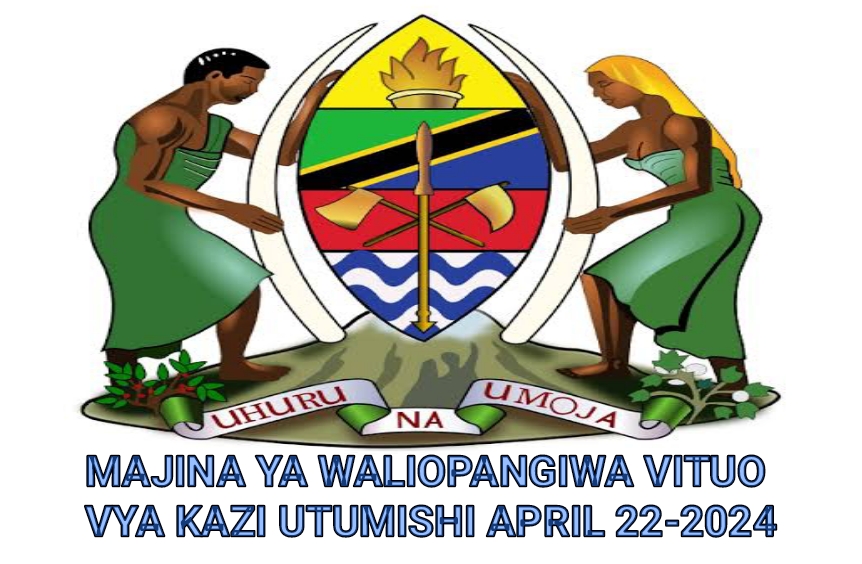 UHURU NA UMOJA

MAJINA YA WALIOPANGIWA VITUO VYA KAZI UTUMISHI APRIL 22-2024